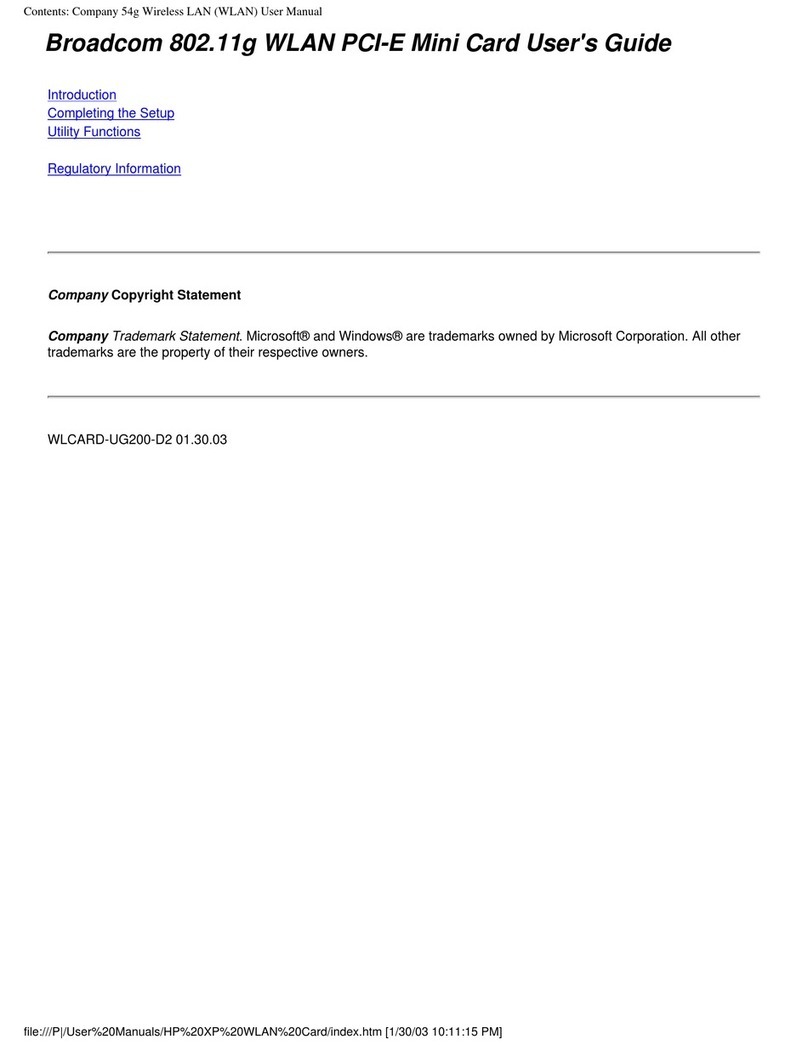 Contents: Company 54g Wireless LAN (WLAN) User Manual

Broadcom 802.11g WLAN PCI-E Mini Card User's Guide

Introduction
Completing the Setup
Utility Functions

Regulatory Information

Company Copyright Statement

Company Trademark Statement. Microsoft® and Windows® are trademarks owned by Microsoft Corporation. All other trademarks are the property of their respective owners.

WLCARD-UG200-D2 01.30.03

file:///P|/User%20Manuals/HP%20XP%20WLAN%20Card/index.htm [1/30/03 10:11:15 PM]